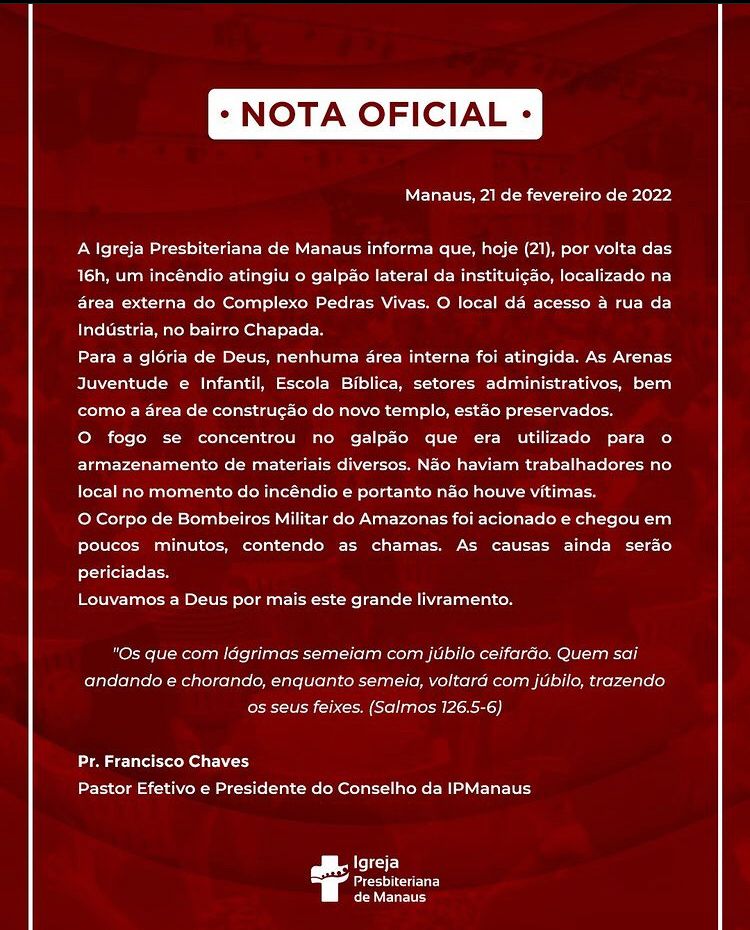 • NOTA OFICIAL •

Manaus, 21 de fevereiro de 2022

A Igreja Presbiteriana de Manaus informa que, hoje (21), por volta das 16h, um incêndio atingiu o galpão lateral da instituição, localizado na área externa do Complexo Pedras Vivas. O local dá acesso à rua da Indústria, no bairro Chapada.
Para a glória de Deus, nenhuma área interna foi atingida. As Arenas Juventude e Infantil, Escola Bíblica, setores administrativos, bem como a área de construção do novo templo, estão preservados.
O fogo se concentrou no galpão que era utilizado para o armazenamento de materiais diversos. Não haviam trabalhadores no local no momento do incêndio e portanto não houve vítimas.
O Corpo de Bombeiros Militar do Amazonas foi acionado e chegou em poucos minutos, contendo as chamas. As causas ainda serão periciadas.
Louvamos a Deus por mais este grande livramento.

"Os que com lágrimas semeiam com júbilo ceifarão. Quem sai andando e chorando, enquanto semeia, voltará com júbilo, trazendo os seus feixes. (Salmos 126.5-6)

Pr. Francisco Chaves
Pastor Efetivo e Presidente do Conselho da IPManaus

Igreja Presbiteriana de Manaus